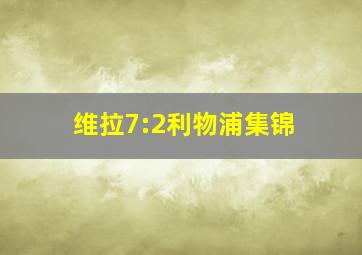 维拉7:2利物浦集锦